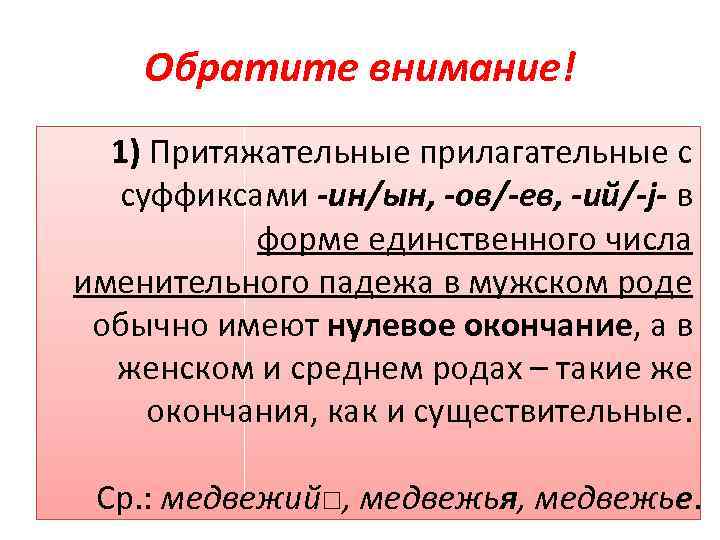 Обратите внимание!

1) Притяжательные прилагательные с суффиксами -ин/ын, -ов/-ев, -ий/-j- в форме единственного числа именительного падежа в мужском роде обычно имеют нулевое окончание, а в женском и среднем родах – такие же окончания, как и существительные.

Ср.: медвежий□, медвежья, медвежье.